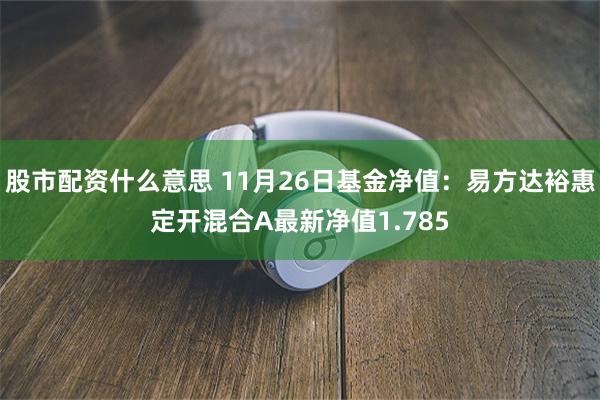 股市配资什么意思 11月26日基金净值：易方达裕惠定开混合A最新净值1.785